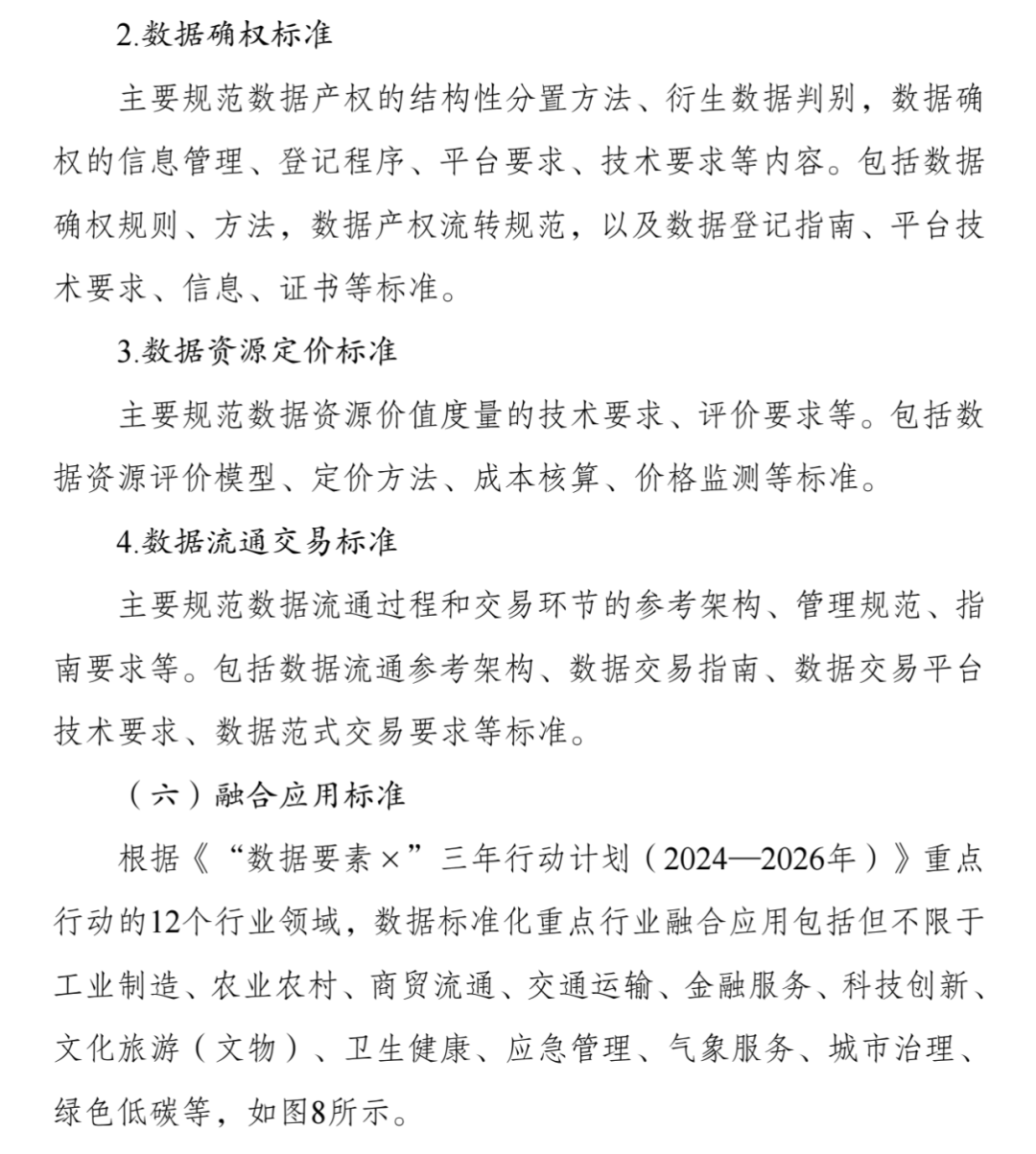 2.数据确权标准

主要规范数据产权的结构性分置方法、衍生数据判别，数据确权的信息管理、登记程序、平台要求、技术要求等内容。包括数据确权规则、方法，数据产权流转规范，以及数据登记指南、平台技术要求、信息、证书等标准。

3.数据资源定价标准

主要规范数据资源价值度量的技术要求、评价要求等。包括数据资源评价模型、定价方法、成本核算、价格监测等标准。

4.数据流通交易标准

主要规范数据流通过程和交易环节的参考架构、管理规范、指南要求等。包括数据流通参考架构、数据交易指南、数据交易平台技术要求、数据范式交易要求等标准。

（六）融合应用标准

根据《“数据要素×”三年行动计划（2024—2026年）》重点行动的12个行业领域，数据标准化重点行业融合应用包括但不限于工业制造、农业农村、商贸流通、交通运输、金融服务、科技创新、文化旅游（文物）、卫生健康、应急管理、气象服务、城市治理、绿色低碳等，如图8所示。